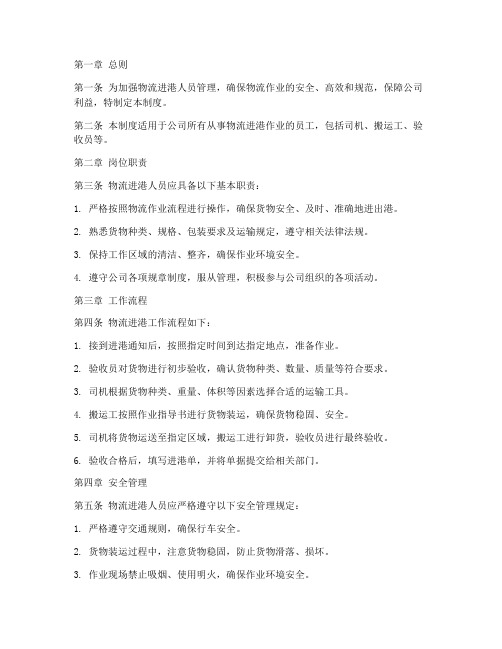 第一章 总则

第一条 为加强物流进港人员管理，确保物流作业的安全、高效和规范，保障公司利益，特制定本制度。

第二条 本制度适用于公司所有从事物流进港作业的员工，包括司机、搬运工、验收员等。

第二章 岗位职责

第三条 物流进港人员应具备以下基本职责：

1. 严格按照物流作业流程进行操作，确保货物安全、及时、准确地进出港。

2. 熟悉货物种类、规格、包装要求及运输规定，遵守相关法律法规。

3. 保持工作区域的清洁、整齐，确保作业环境安全。

4. 遵守公司各项规章制度，服从管理，积极参与公司组织的各项活动。

第三章 工作流程

第四条 物流进港工作流程如下：

1. 接到进港通知后，按照指定时间到达指定地点，准备作业。

2. 验收员对货物进行初步验收，确认货物种类、数量、质量等符合要求。

3. 司机根据货物种类、重量、体积等因素选择合适的运输工具。

4. 搬运工按照作业指导书进行货物装运，确保货物稳固、安全。

5. 司机将货物运送至指定区域，搬运工进行卸货，验收员进行最终验收。

6. 验收合格后，填写进港单，并将单据提交给相关部门。

第四章 安全管理

第五条 物流进港人员应严格遵守以下安全管理规定：

1. 严格遵守交通规则，确保行车安全。

2. 货物装运过程中，注意货物稳固，防止货物滑落、损坏。

3. 作业现场禁止吸烟、使用明火，确保作业环境安全。